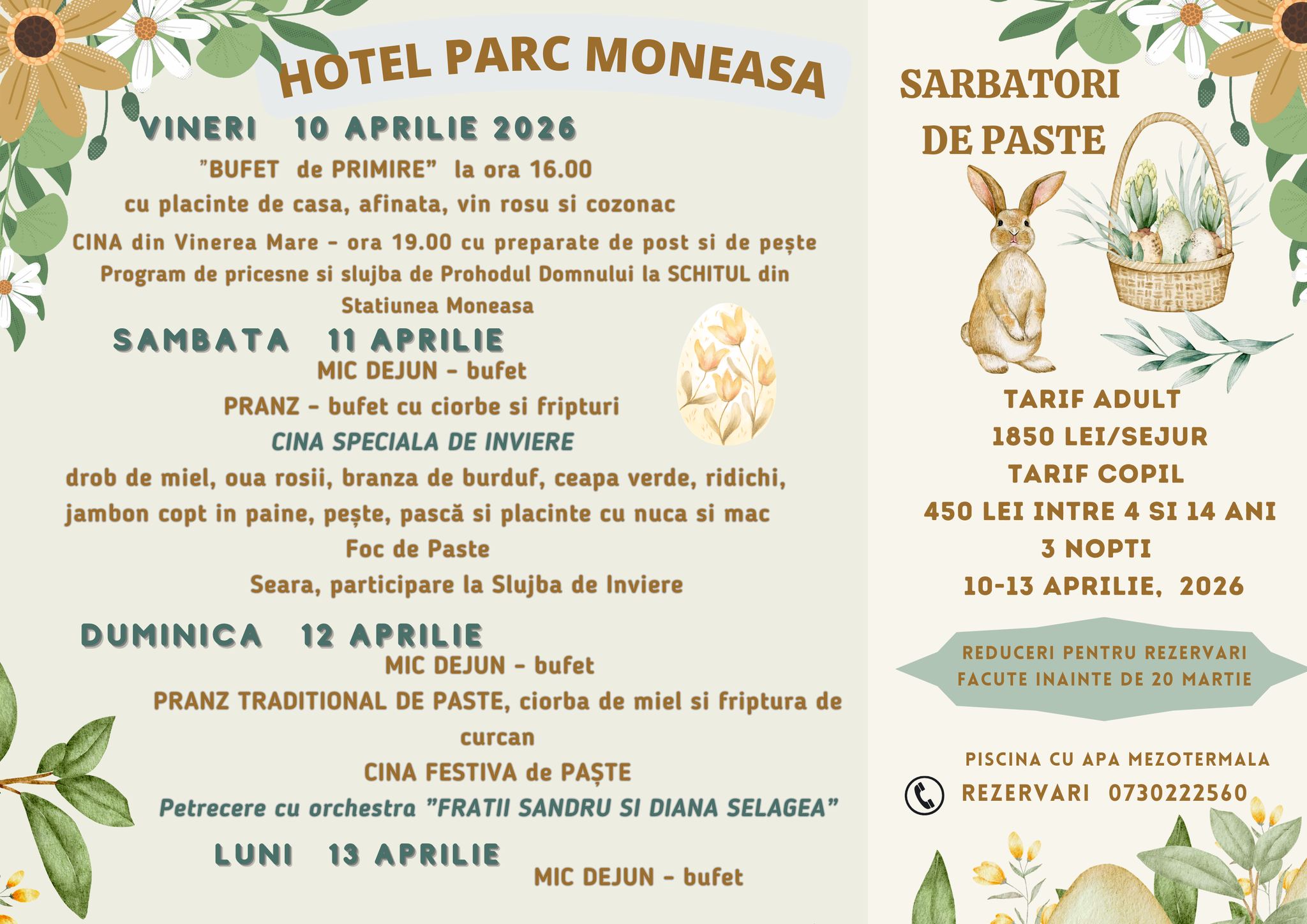 HOTEL PARC MONEASA

VINERI 10 APRILIE 2026

"BUFET de PRIMIRE" la ora 16.00

cu placinte de casa, afinata, vin rosu si cozonac

CINA din Vinerea Mare - ora 19.00 cu preparate de post si de pește

Program de pricesne si slujba de Prohodul Domnului la SCHITUL din Statiunea Moneasa

SAMBATA 11 APRILIE

MIC DEJUN - bufet

PRANZ - bufet cu ciorbe si fripturi

CINA SPECIALA DE INVIERE

drob de miel, oua rosii, branza de burduf, ceapa verde, ridichi, jambon copt in paine, pește, pască si placinte cu nuca si mac

Foc de Paste

Seara, participare la Slujba de Inviere

DUMINICA 12 APRILIE

MIC DEJUN - bufet

PRANZ TRADITIONAL DE PASTE, ciorba de miel si friptura de curcan

CINA FESTIVA de PAȘTE

Petrecere cu orchestra "FRATII SANDRU SI DIANA SELAGEA"

LUNI 13 APRILIE

MIC DEJUN - bufet

SARBATORI DE PASTE

TARIF ADULT
1850 LEI/SEJUR
TARIF COPIL
450 LEI INTRE 4 SI 14 ANI
3 NOPTI
10-13 APRILIE, 2026

REDUCERI PENTRU REZERVARI FACUTE INAINTE DE 20 MARTIE

PISCINA CU APA MEZOTERMALA

REZERVARI 0730222560